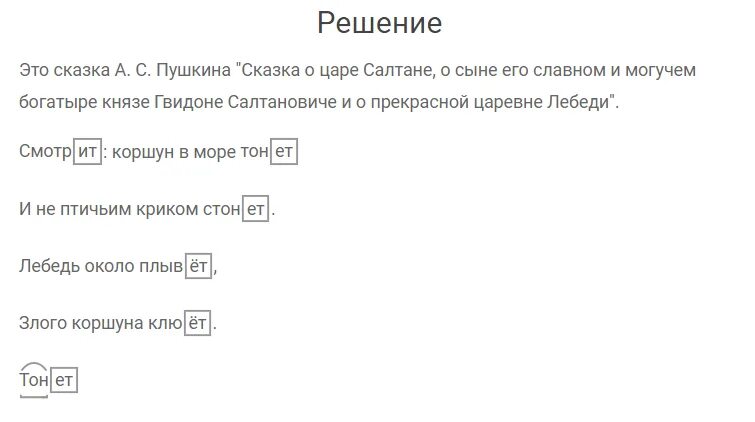 Решение

Это сказка А. С. Пушкина "Сказка о царе Салтане, о сыне его славном и могучем богатыре князе Гвидоне Салтановиче и о прекрасной царевне Лебеди".

Смотрит: коршун в море тонет

И не птичьим криком стонет.

Лебедь около плывёт,

Злого коршуна клюёт.

Тонет